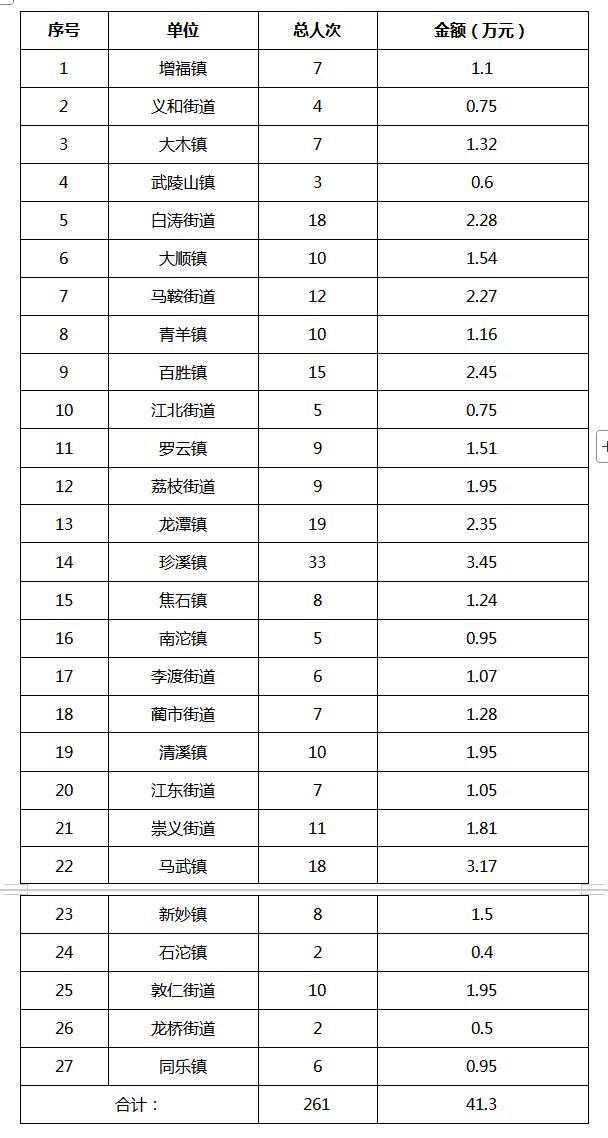 | 序号 | 单位 | 总人次 | 金额（万元） |
|---|---|---|---|
| 1 | 增福镇 | 7 | 1.1 |
| 2 | 义和街道 | 4 | 0.75 |
| 3 | 大木镇 | 7 | 1.32 |
| 4 | 武陵山镇 | 3 | 0.6 |
| 5 | 白涛街道 | 18 | 2.28 |
| 6 | 大顺镇 | 10 | 1.54 |
| 7 | 马鞍街道 | 12 | 2.27 |
| 8 | 青羊镇 | 10 | 1.16 |
| 9 | 百胜镇 | 15 | 2.45 |
| 10 | 江北街道 | 5 | 0.75 |
| 11 | 罗云镇 | 9 | 1.51 |
| 12 | 荔枝街道 | 9 | 1.95 |
| 13 | 龙潭镇 | 19 | 2.35 |
| 14 | 珍溪镇 | 33 | 3.45 |
| 15 | 焦石镇 | 8 | 1.24 |
| 16 | 南沱镇 | 5 | 0.95 |
| 17 | 李渡街道 | 6 | 1.07 |
| 18 | 蔺市街道 | 7 | 1.28 |
| 19 | 清溪镇 | 10 | 1.95 |
| 20 | 江东街道 | 7 | 1.05 |
| 21 | 崇义街道 | 11 | 1.81 |
| 22 | 马武镇 | 18 | 3.17 |
| 23 | 新妙镇 | 8 | 1.5 |
| 24 | 石沱镇 | 2 | 0.4 |
| 25 | 敦仁街道 | 10 | 1.95 |
| 26 | 龙桥街道 | 2 | 0.5 |
| 27 | 同乐镇 | 6 | 0.95 |
| 合计： | | 261 | 41.3 |